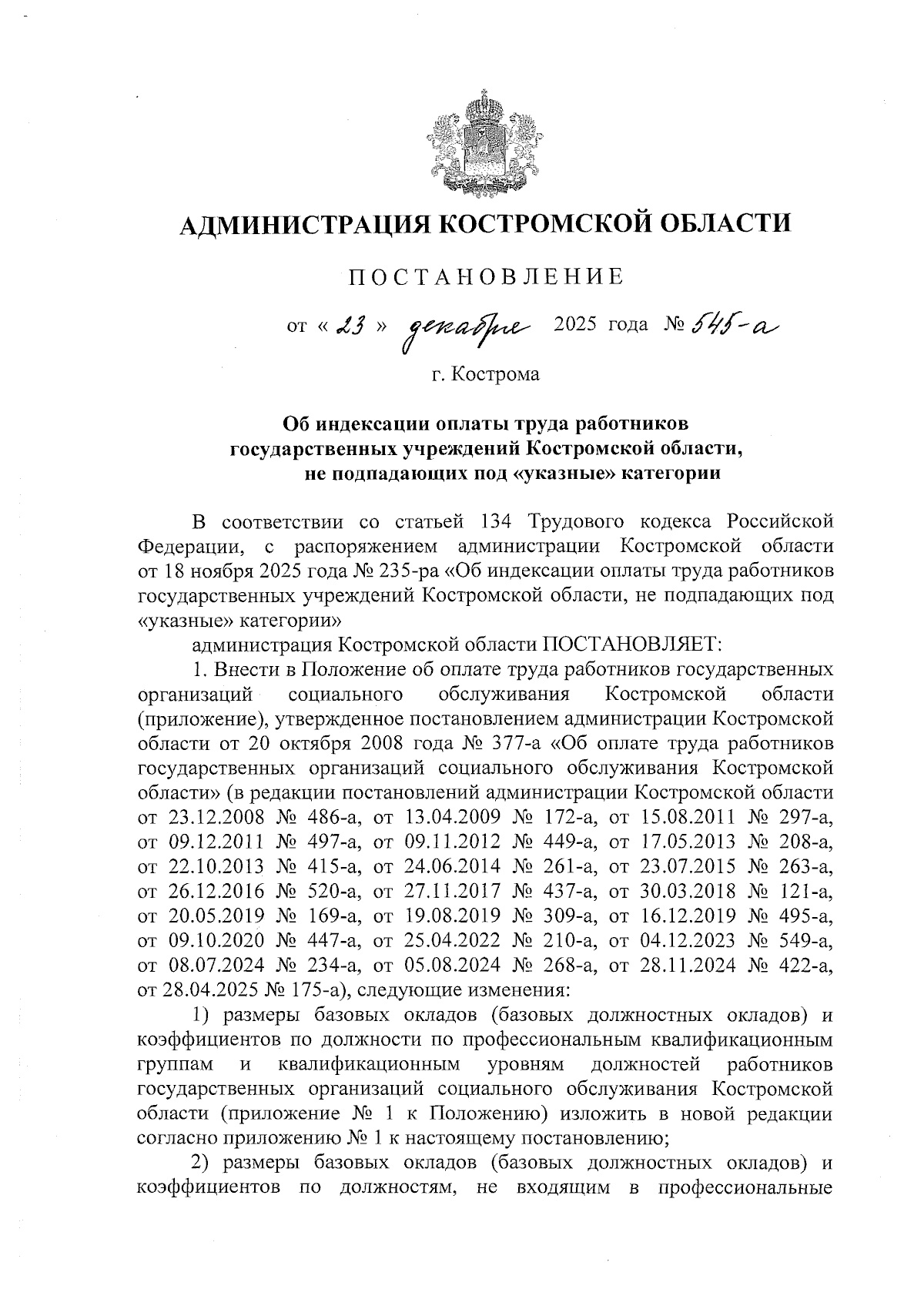 АДМИНИСТРАЦИЯ КОСТРОМСКОЙ ОБЛАСТИ

ПОСТАНОВЛЕНИЕ

от « 23 » декабря 2025 года № 545-а

г. Кострома

Об индексации оплаты труда работников государственных учреждений Костромской области, не подпадающих под «указные» категории

В соответствии со статьей 134 Трудового кодекса Российской Федерации, с распоряжением администрации Костромской области от 18 ноября 2025 года № 235-ра «Об индексации оплаты труда работников государственных учреждений Костромской области, не подпадающих под «указные» категории»

администрация Костромской области ПОСТАНОВЛЯЕТ:

1. Внести в Положение об оплате труда работников государственных организаций социального обслуживания Костромской области (приложение), утвержденное постановлением администрации Костромской области от 20 октября 2008 года № 377-а «Об оплате труда работников государственных организаций социального обслуживания Костромской области» (в редакции постановлений администрации Костромской области от 23.12.2008 № 486-а, от 13.04.2009 № 172-а, от 15.08.2011 № 297-а, от 09.12.2011 № 497-а, от 09.11.2012 № 449-а, от 17.05.2013 № 208-а, от 22.10.2013 № 415-а, от 24.06.2014 № 261-а, от 23.07.2015 № 263-а, от 26.12.2016 № 520-а, от 27.11.2017 № 437-а, от 30.03.2018 № 121-а, от 20.05.2019 № 169-а, от 19.08.2019 № 309-а, от 16.12.2019 № 495-а, от 09.10.2020 № 447-а, от 25.04.2022 № 210-а, от 04.12.2023 № 549-а, от 08.07.2024 № 234-а, от 05.08.2024 № 268-а, от 28.11.2024 № 422-а, от 28.04.2025 № 175-а), следующие изменения:

1) размеры базовых окладов (базовых должностных окладов) и коэффициентов по должности по профессиональным квалификационным группам и квалификационным уровням должностей работников государственных организаций социального обслуживания Костромской области (приложение № 1 к Положению) изложить в новой редакции согласно приложению № 1 к настоящему постановлению;

2) размеры базовых окладов (базовых должностных окладов) и коэффициентов по должностям, не входящим в профессиональные